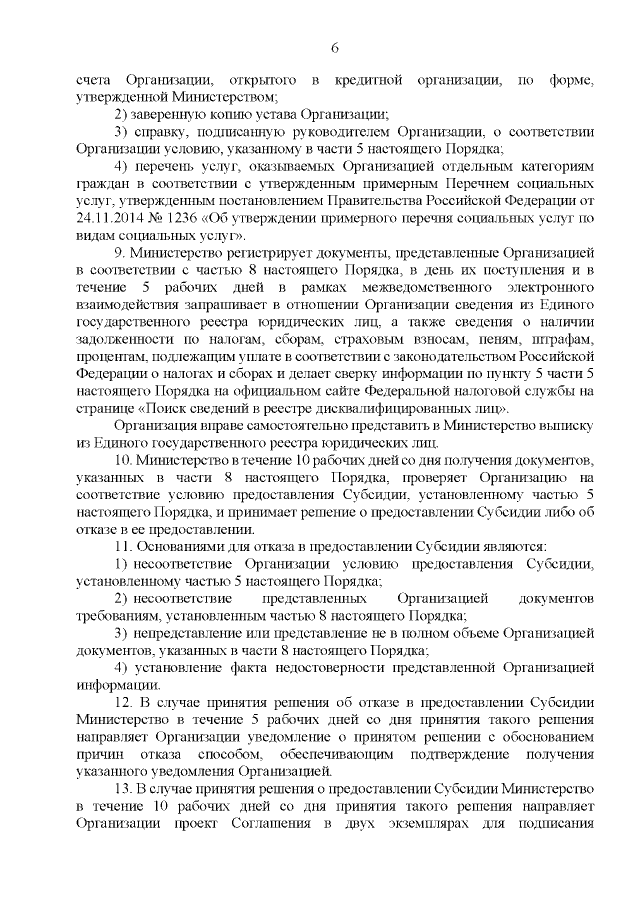 6

счета Организации, открытого в кредитной организации, по форме, утвержденной Министерством;

2) заверенную копию устава Организации;

3) справку, подписанную руководителем Организации, о соответствии Организации условию, указанному в части 5 настоящего Порядка;

4) перечень услуг, оказываемых Организацией отдельным категориям граждан в соответствии с утвержденным примерным Перечнем социальных услуг, утвержденным постановлением Правительства Российской Федерации от 24.11.2014 № 1236 «Об утверждении примерного перечня социальных услуг по видам социальных услуг».

9. Министерство регистрирует документы, представленные Организацией в соответствии с частью 8 настоящего Порядка, в день их поступления и в течение 5 рабочих дней в рамках межведомственного электронного взаимодействия запрашивает в отношении Организации сведения из Единого государственного реестра юридических лиц, а также сведения о наличии задолженности по налогам, сборам, страховым взносам, пеням, штрафам, процентам, подлежащим уплате в соответствии с законодательством Российской Федерации о налогах и сборах и делает сверку информации по пункту 5 части 5 настоящего Порядка на официальном сайте Федеральной налоговой службы на странице «Поиск сведений в реестре дисквалифицированных лиц».

Организация вправе самостоятельно представить в Министерство выписку из Единого государственного реестра юридических лиц.

10. Министерство в течение 10 рабочих дней со дня получения документов, указанных в части 8 настоящего Порядка, проверяет Организацию на соответствие условию предоставления Субсидии, установленному частью 5 настоящего Порядка, и принимает решение о предоставлении Субсидии либо об отказе в ее предоставлении.

11. Основаниями для отказа в предоставлении Субсидии являются:

1) несоответствие Организации условию предоставления Субсидии, установленному частью 5 настоящего Порядка;

2) несоответствие представленных Организацией документов требованиям, установленным частью 8 настоящего Порядка;

3) непредставление или представление не в полном объеме Организацией документов, указанных в части 8 настоящего Порядка;

4) установление факта недостоверности представленной Организацией информации.

12. В случае принятия решения об отказе в предоставлении Субсидии Министерство в течение 5 рабочих дней со дня принятия такого решения направляет Организации уведомление о принятом решении с обоснованием причин отказа способом, обеспечивающим подтверждение получения указанного уведомления Организацией.

13. В случае принятия решения о предоставлении Субсидии Министерство в течение 10 рабочих дней со дня принятия такого решения направляет Организации проект Соглашения в двух экземплярах для подписания